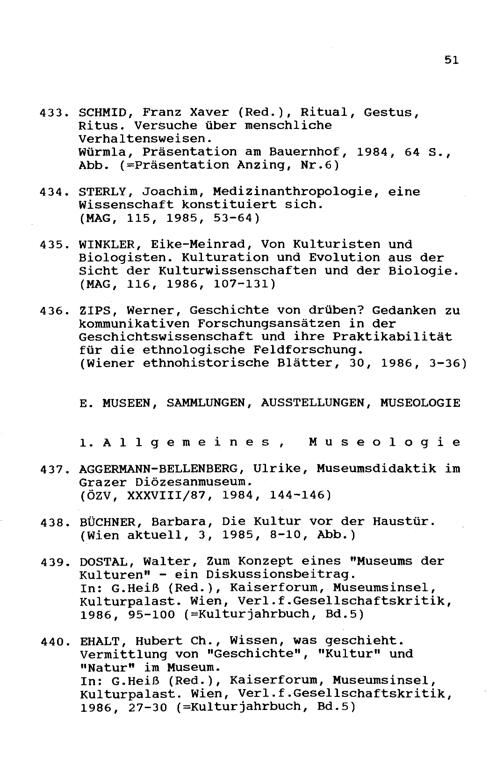 51

433. SCHMID, Franz Xaver (Red.), Ritual, Gestus, Ritus. Versuche über menschliche Verhaltensweisen. Würmla, Präsentation am Bauernhof, 1984, 64 S., Abb. (=Präsentation Anzing, Nr.6)

434. STERLY, Joachim, Medizinanthropologie, eine Wissenschaft konstituiert sich. (MAG, 115, 1985, 53-64)

435. WINKLER, Eike-Meinrad, Von Kulturisten und Biologisten. Kulturation und Evolution aus der Sicht der Kulturwissenschaften und der Biologie. (MAG, 116, 1986, 107-131)

436. ZIPS, Werner, Geschichte von drüben? Gedanken zu kommunikativen Forschungsansätzen in der Geschichtswissenschaft und ihre Praktikabilität für die ethnologische Feldforschung. (Wiener ethnohistorische Blätter, 30, 1986, 3-36)

E. MUSEEN, SAMMLUNGEN, AUSSTELLUNGEN, MUSEOLOGIE

1. Allgemeines, Museologie

437. AGGERMANN-BELLENBERG, Ulrike, Museumsdidaktik im Grazer Diözesanmuseum. (ÖZV, XXXVIII/87, 1984, 144-146)

438. BÜCHNER, Barbara, Die Kultur vor der Haustür. (Wien aktuell, 3, 1985, 8-10, Abb.)

439. DOSTAL, Walter, Zum Konzept eines "Museums der Kulturen" - ein Diskussionsbeitrag. In: G.Heiß (Red.), Kaiserforum, Museumsinsel, Kulturpalast. Wien, Verl.f.Gesellschaftskritik, 1986, 95-100 (=Kulturjahrbuch, Bd.5)

440. EHALT, Hubert Ch., Wissen, was geschieht. Vermittlung von "Geschichte", "Kultur" und "Natur" im Museum. In: G.Heiß (Red.), Kaiserforum, Museumsinsel, Kulturpalast. Wien, Verl.f.Gesellschaftskritik, 1986, 27-30 (=Kulturjahrbuch, Bd.5)